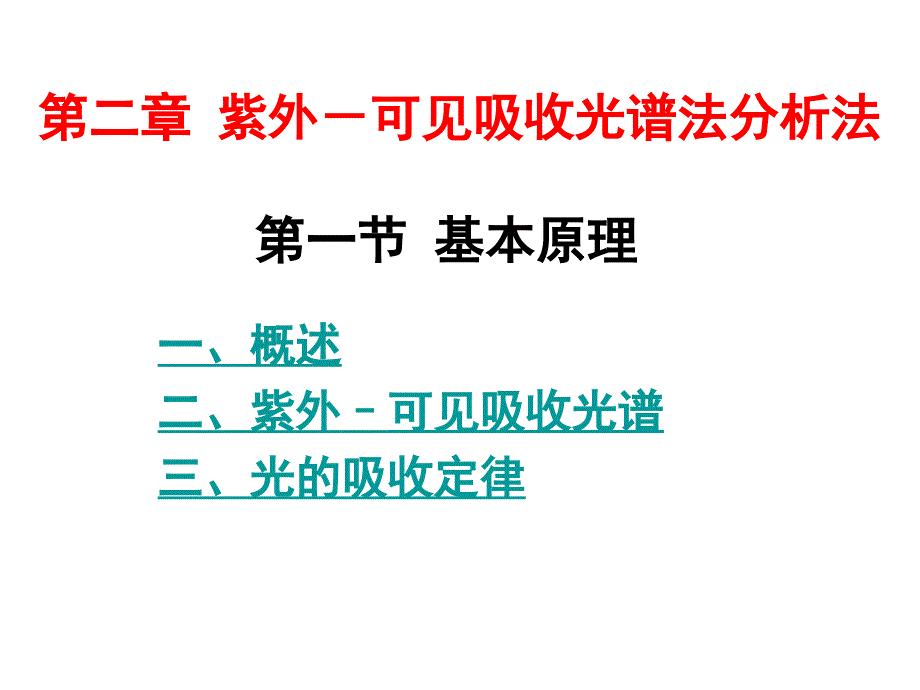 第二章 紫外－可见吸收光谱法分析法

第一节 基本原理

一、概述
二、紫外－可见吸收光谱
三、光的吸收定律